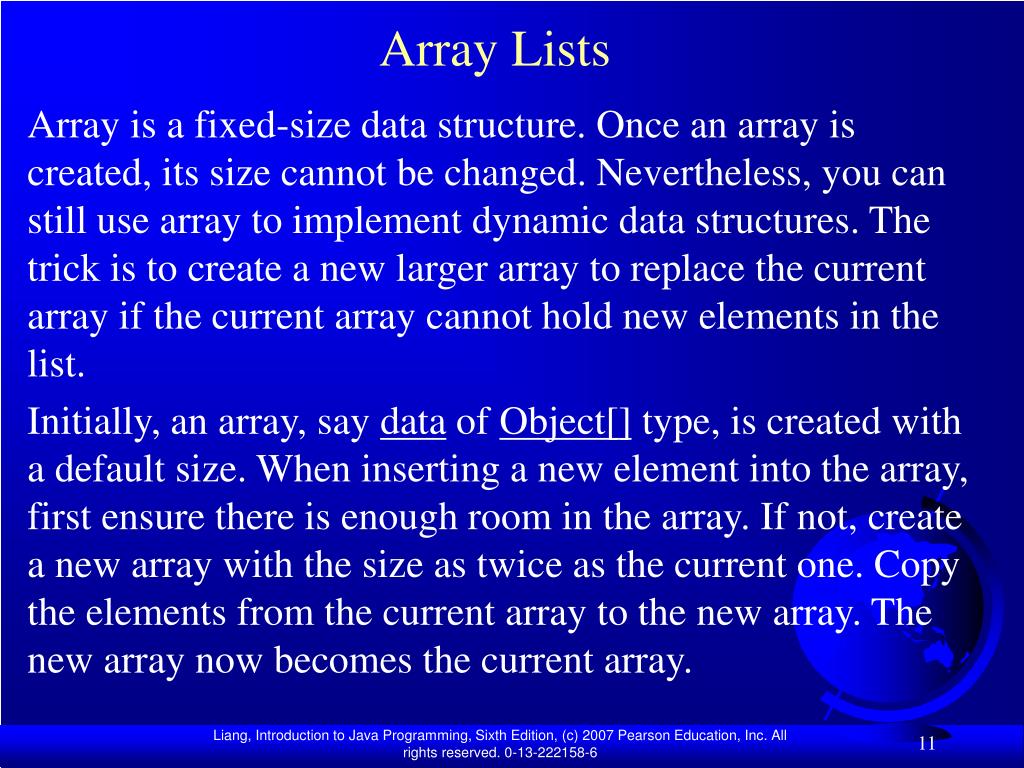 Array Lists

Array is a fixed-size data structure. Once an array is created, its size cannot be changed. Nevertheless, you can still use array to implement dynamic data structures. The trick is to create a new larger array to replace the current array if the current array cannot hold new elements in the list.

Initially, an array, say data of Object[] type, is created with a default size. When inserting a new element into the array, first ensure there is enough room in the array. If not, create a new array with the size as twice as the current one. Copy the elements from the current array to the new array. The new array now becomes the current array.

Liang, Introduction to Java Programming, Sixth Edition, (c) 2007 Pearson Education, Inc. All rights reserved. 0-13-222158-6

11